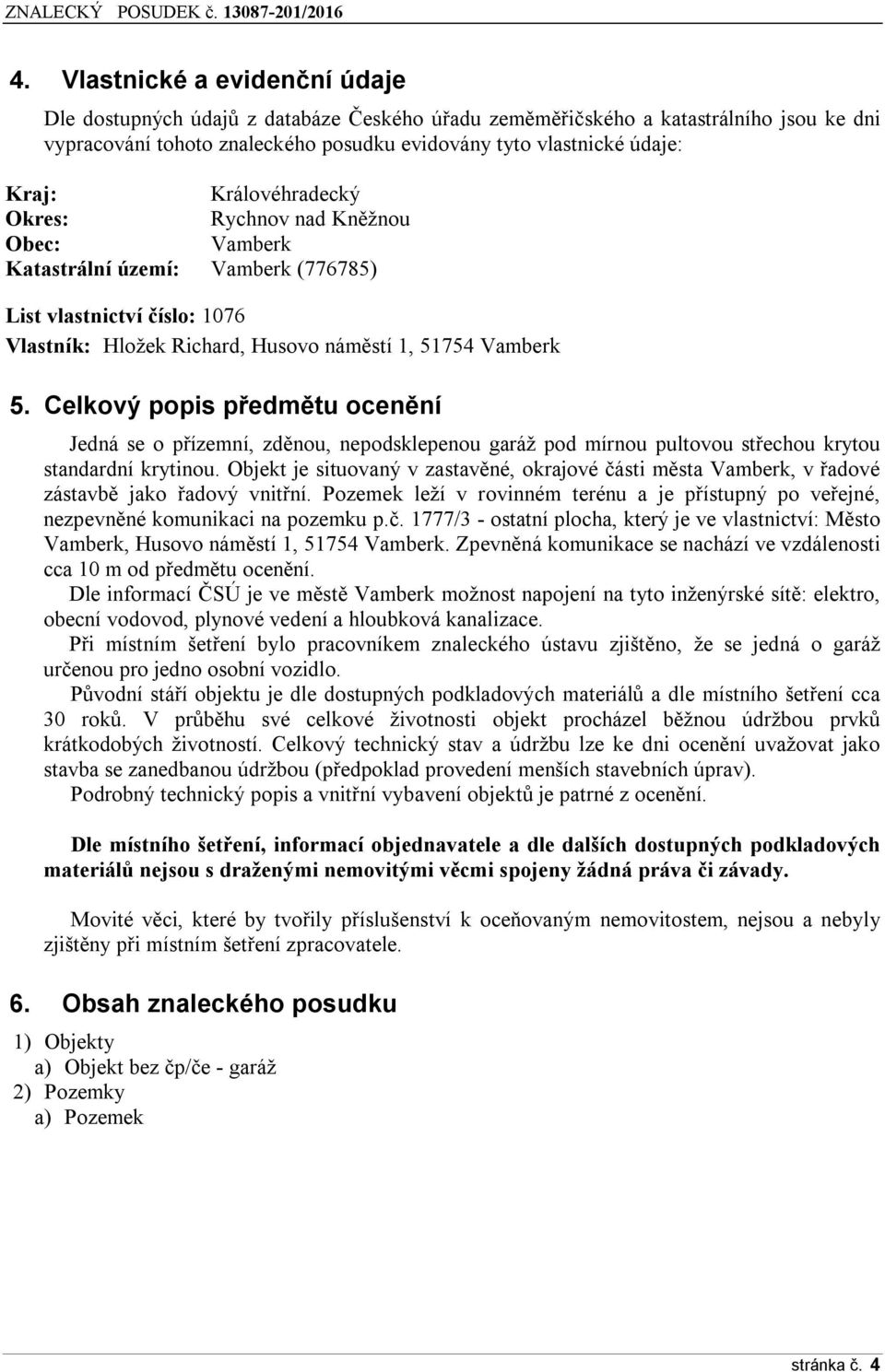 ZNALECKÝ POSUDEK č. 13087-201/2016

4. Vlastnické a evidenční údaje

Dle dostupných údajů z databáze Českého úřadu zeměměřičského a katastrálního jsou ke dni vypracování tohoto znaleckého posudku evidovány tyto vlastnické údaje:

Kraj: Královéhradecký
Okres: Rychnov nad Kněžnou
Obec: Vamberk
Katastrální území: Vamberk (776785)

List vlastnictví číslo: 1076
Vlastník: Hložek Richard, Husovo náměstí 1, 51754 Vamberk

5. Celkový popis předmětu ocenění

Jedná se o přízemní, zděnou, nepodsklepenou garáž pod mírnou pultovou střechou krytou standardní krytinou. Objekt je situovaný v zastavěné, okrajové části města Vamberk, v řadové zástavbě jako řadový vnitřní. Pozemek leží v rovinném terénu a je přístupný po veřejné, nezpevněné komunikaci na pozemku p.č. 1777/3 - ostatní plocha, který je ve vlastnictví: Město Vamberk, Husovo náměstí 1, 51754 Vamberk. Zpevněná komunikace se nachází ve vzdálenosti cca 10 m od předmětu ocenění.

Dle informací ČSÚ je ve městě Vamberk možnost napojení na tyto inženýrské sítě: elektro, obecní vodovod, plynové vedení a hloubková kanalizace.

Při místním šetření bylo pracovníkem znaleckého ústavu zjištěno, že se jedná o garáž určenou pro jedno osobní vozidlo.

Původní stáří objektu je dle dostupných podkladových materiálů a dle místního šetření cca 30 roků. V průběhu své celkové životnosti objekt procházel běžnou údržbou prvků krátkodobých životností. Celkový technický stav a údržbu lze ke dni ocenění uvažovat jako stavba se zanedbanou údržbou (předpoklad provedení menších stavebních úprav).

Podrobný technický popis a vnitřní vybavení objektů je patrné z ocenění.

Dle místního šetření, informací objednavatele a dle dalších dostupných podkladových materiálů nejsou s draženými nemovitými věcmi spojeny žádná práva či závady.

Movité věci, které by tvořily příslušenství k oceňovaným nemovitostem, nejsou a nebyly zjištěny při místním šetření zpracovatele.

6. Obsah znaleckého posudku

1) Objekty
a) Objekt bez čp/če - garáž
2) Pozemky
a) Pozemek

stránka č. 4